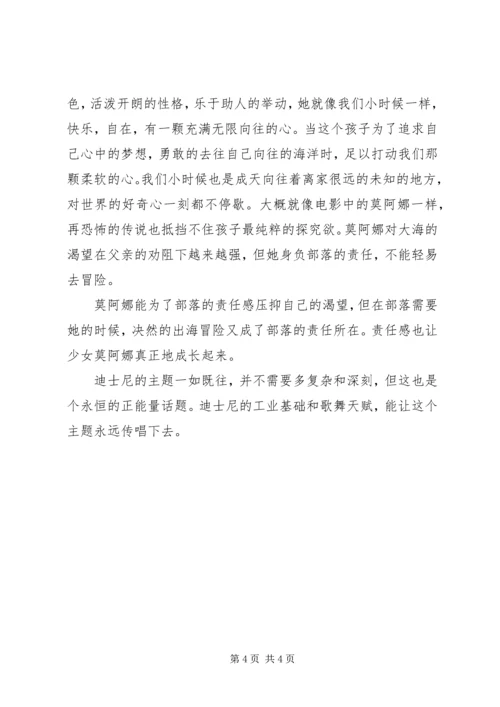 色，活泼开朗的性格，乐于助人的举动，她就像我们小时候一样，快乐，自在，有一颗充满无限向往的心。当这个孩子为了追求自己心中的梦想，勇敢的去往自己向往的海洋时，足以打动我们那颗柔软的心。我们小时候也是成天向往着离家很远的未知的地方，对世界的好奇心一刻都不停歇。大概就像电影中的莫阿娜一样，再恐怖的传说也抵挡不住孩子最纯粹的探究欲。莫阿娜对大海的渴望在父亲的劝阻下越来越强，但她身负部落的责任，不能轻易去冒险。

莫阿娜能为了部落的责任感压抑自己的渴望，但在部落需要她的时候，决然的出海冒险又成了部落的责任所在。责任感也让少女莫阿娜真正地成长起来。

迪士尼的主题一如既往，并不需要多复杂和深刻，但这也是个永恒的正能量话题。迪士尼的工业基础和歌舞天赋，能让这个主题永远传唱下去。

第 4 页 共 4 页